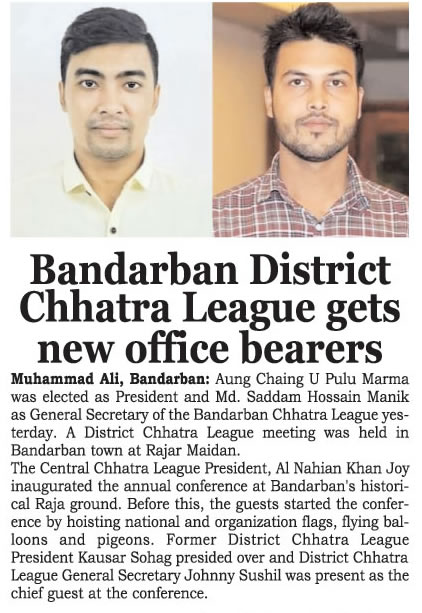 Bandarban District Chhatra League gets new office bearers

Muhammad Ali, Bandarban: Aung Chaing U Pulu Marma was elected as President and Md. Saddam Hossain Manik as General Secretary of the Bandarban Chhatra League yesterday. A District Chhatra League meeting was held in Bandarban town at Rajar Maidan.

The Central Chhatra League President, Al Nahian Khan Joy inaugurated the annual conference at Bandarban's historical Raja ground. Before this, the guests started the conference by hoisting national and organization flags, flying balloons and pigeons. Former District Chhatra League President Kausar Sohag presided over and District Chhatra League General Secretary Johnny Sushil was present as the chief guest at the conference.